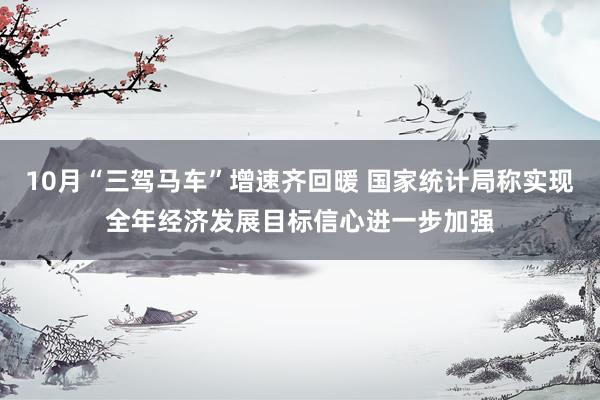 10月“三驾马车”增速齐回暖 国家统计局称实现全年经济发展目标信心进一步加强